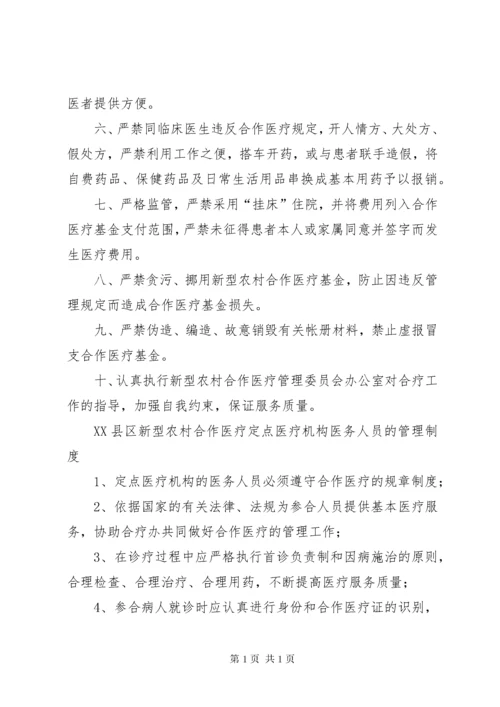 医者提供方便。

六、严禁同临床医生违反合作医疗规定，开人情方、大处方、假处方，严禁利用工作之便，搭车开药，或与患者联手造假，将自费药品、保健药品及日常生活用品串换成基本用药予以报销。

七、严格监管，严禁采用“挂床”住院，并将费用列入合作医疗基金支付范围，严禁未征得患者本人或家属同意并签字而发生医疗费用。

八、严禁贪污、挪用新型农村合作医疗基金，防止因违反管理规定而造成合作医疗基金损失。

九、严禁伪造、编造、故意销毁有关帐册材料，禁止虚报冒支合作医疗基金。

十、认真执行新型农村合作医疗管理委员会办公室对合疗工作的指导，加强自我约束，保证服务质量。

XX县区新型农村合作医疗定点医疗机构医务人员的管理制度

1、定点医疗机构的医务人员必须遵守合作医疗的规章制度；

2、依据国家的有关法律、法规为参合人员提供基本医疗服务，协助合疗办共同做好合作医疗的管理工作；

3、在诊疗过程中应严格执行首诊负责制和因病施治的原则，合理检查、合理治疗、合理用药，不断提高医疗服务质量；

4、参合病人就诊时应认真进行身份和合作医疗证的识别，

第1页 共1页